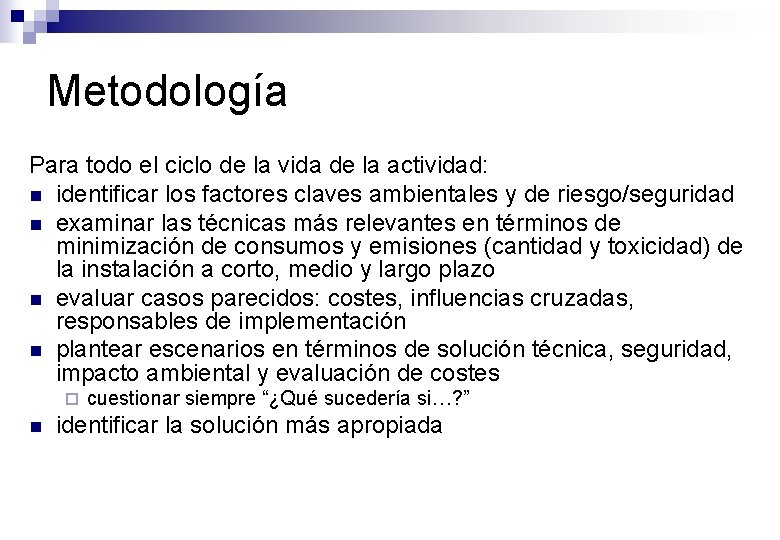 Metodología

Para todo el ciclo de la vida de la actividad:

- identificar los factores claves ambientales y de riesgo/seguridad
- examinar las técnicas más relevantes en términos de minimización de consumos y emisiones (cantidad y toxicidad) de la instalación a corto, medio y largo plazo
- evaluar casos parecidos: costes, influencias cruzadas, responsables de implementación
- plantear escenarios en términos de solución técnica, seguridad, impacto ambiental y evaluación de costes
  - cuestionar siempre “¿Qué sucedería si…?”
- identificar la solución más apropiada